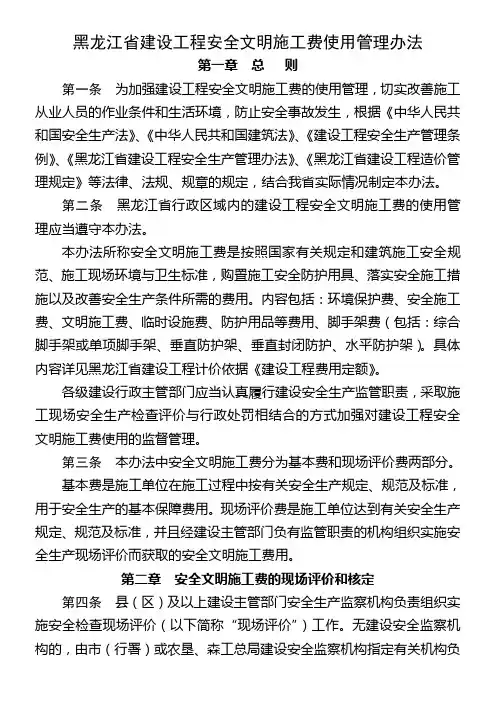 黑龙江省建设工程安全文明施工费使用管理办法

第一章 总 则

第一条 为加强建设工程安全文明施工费的使用管理，切实改善施工从业人员的作业条件和生活环境，防止安全事故发生，根据《中华人民共和国安全生产法》、《中华人民共和国建筑法》、《建设工程安全生产管理条例》、《黑龙江省建设工程安全生产管理办法》、《黑龙江省建设工程造价管理规定》等法律、法规、规章的规定，结合我省实际情况制定本办法。

第二条 黑龙江省行政区域内的建设工程安全文明施工费的使用管理应当遵守本办法。

本办法所称安全文明施工费是按照国家有关规定和建筑施工安全规范、施工现场环境与卫生标准，购置施工安全防护用具、落实安全施工措施以及改善安全生产条件所需的费用。内容包括：环境保护费、安全施工费、文明施工费、临时设施费、防护用品等费用、脚手架费（包括：综合脚手架或单项脚手架、垂直防护架、垂直封闭防护、水平防护架）。具体内容详见黑龙江省建设工程计价依据《建设工程费用定额》。

各级建设行政主管部门应当认真履行建设安全生产监管职责，采取施工现场安全生产检查评价与行政处罚相结合的方式加强对建设工程安全文明施工费使用的监督管理。

第三条 本办法中安全文明施工费分为基本费和现场评价费两部分。

基本费是施工单位在施工过程中按有关安全生产规定、规范及标准，用于安全生产的基本保障费用。现场评价费是施工单位达到有关安全生产规定、规范及标准，并且经建设主管部门负有监管职责的机构组织实施安全生产现场评价而获取的安全文明施工费用。

第二章 安全文明施工费的现场评价和核定

第四条 县（区）及以上建设主管部门安全生产监察机构负责组织实施安全检查现场评价（以下简称“现场评价”）工作。无建设安全监察机构的，由市（行署）或农垦、森工总局建设安全监察机构指定有关机构负